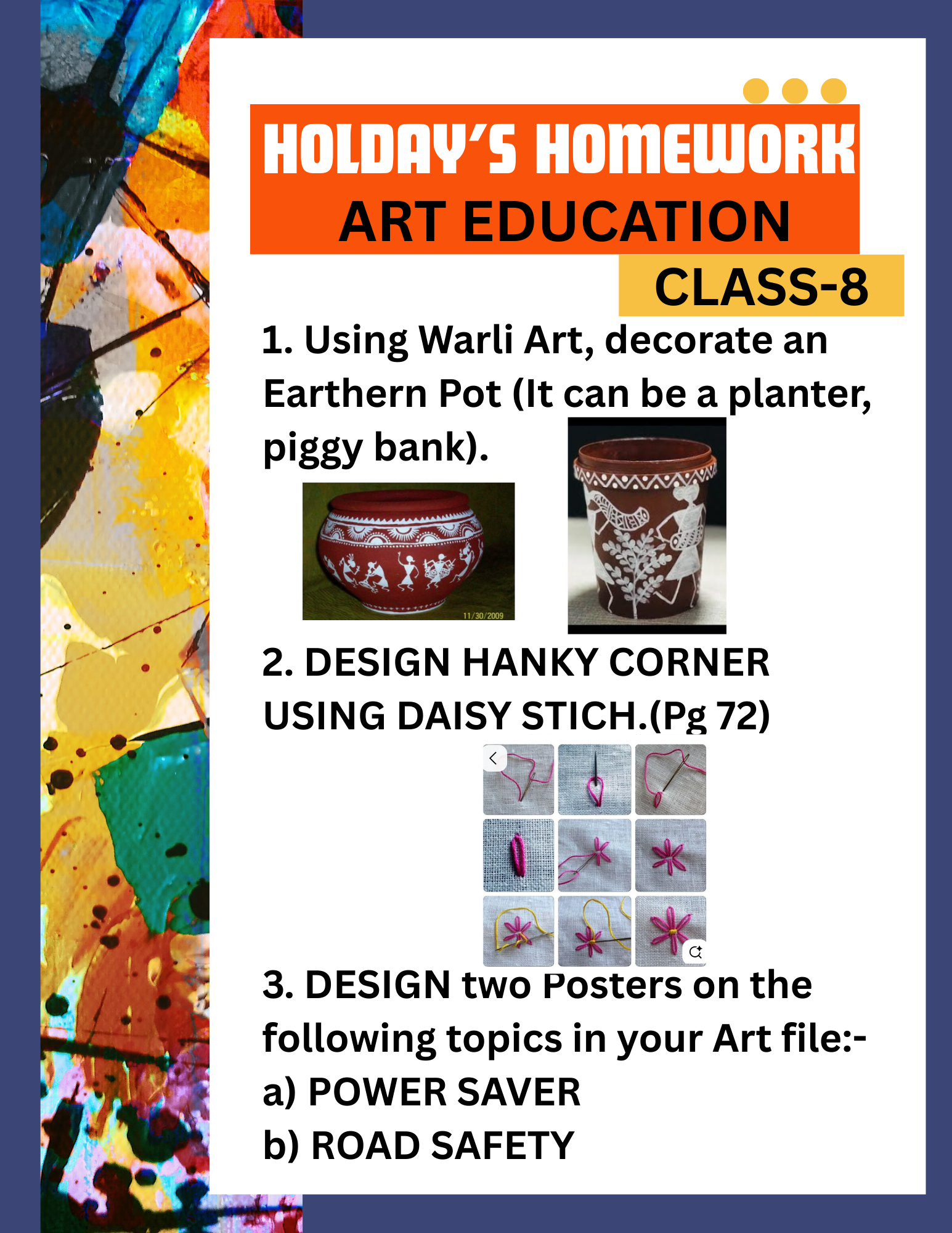 HOLDAY'S HOMEWORK
ART EDUCATION
CLASS-8

1. Using Warli Art, decorate an Earthern Pot (It can be a planter, piggy bank).

11/30/2009

2. DESIGN HANKY CORNER USING DAISY STICH.(Pg 72)

3. DESIGN two Posters on the following topics in your Art file:-
a) POWER SAVER
b) ROAD SAFETY